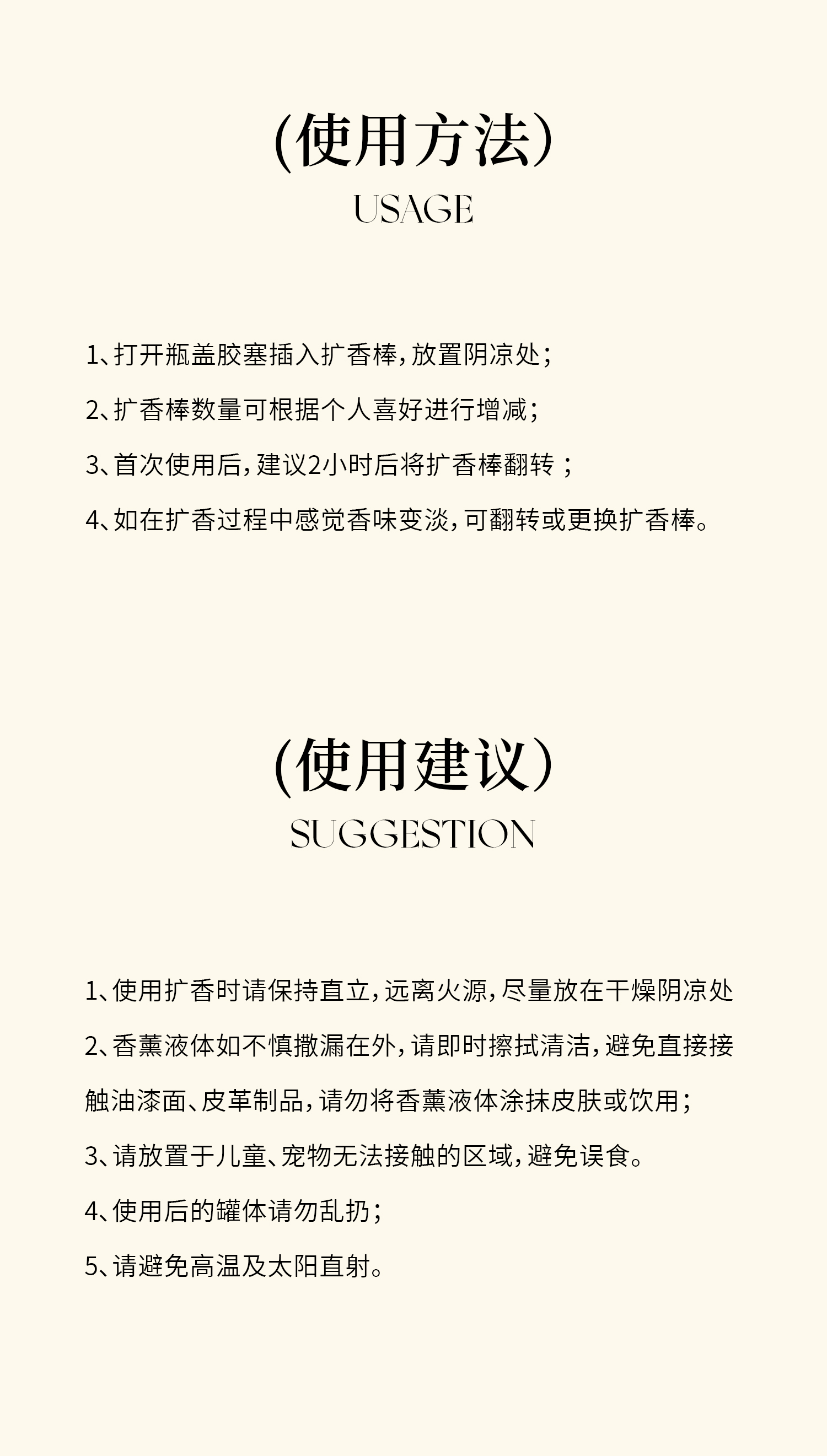 (使用方法)
USAGE

1、打开瓶盖胶塞插入扩香棒,放置阴凉处;

2、扩香棒数量可根据个人喜好进行增减;

3、首次使用后,建议2小时后将扩香棒翻转;

4、如在扩香过程中感觉香味变淡,可翻转或更换扩香棒。

(使用建议)
SUGGESTION

1、使用扩香时请保持直立,远离火源,尽量放在干燥阴凉处

2、香薰液体如不慎撒漏在外,请即时擦拭清洁,避免直接接触油漆面、皮革制品,请勿将香薰液体涂抹皮肤或饮用;

3、请放置于儿童、宠物无法接触的区域,避免误食。

4、使用后的罐体请勿乱扔;

5、请避免高温及太阳直射。